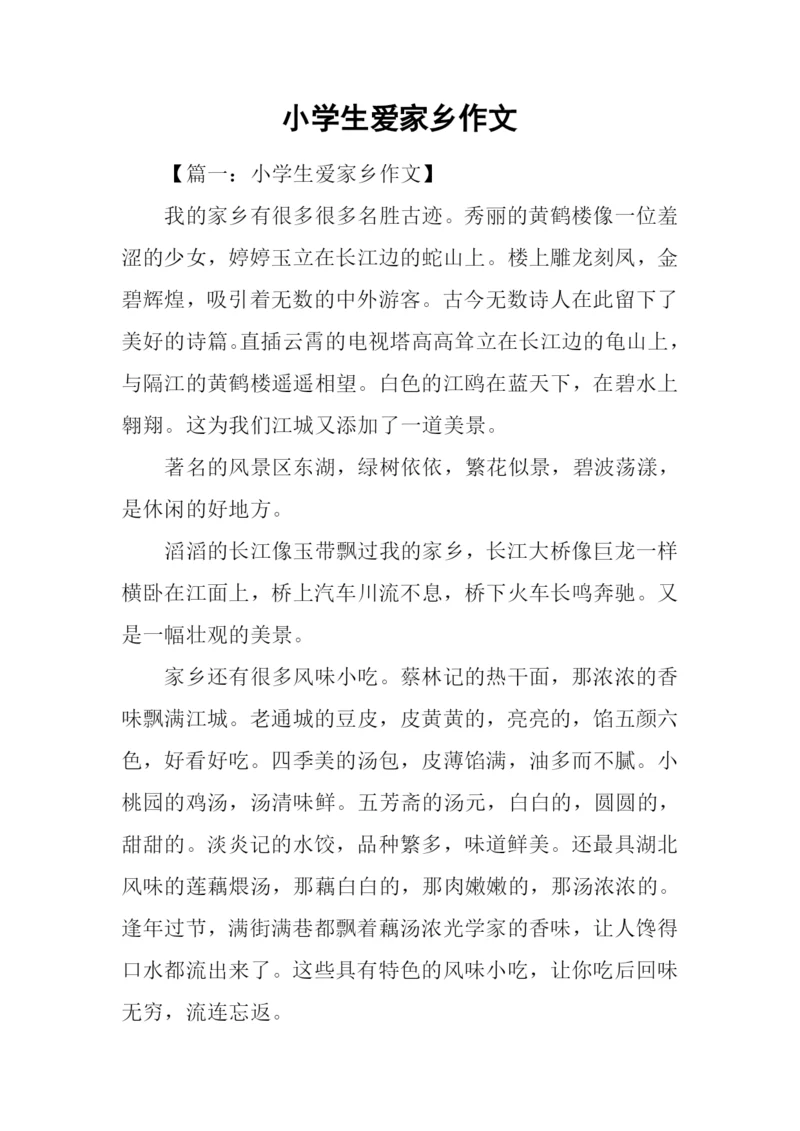 小学生爱家乡作文

【篇一：小学生爱家乡作文】

我的家乡有很多很多名胜古迹。秀丽的黄鹤楼像一位羞涩的少女，婷婷玉立在长江边的蛇山上。楼上雕龙刻凤，金碧辉煌，吸引着无数的中外游客。古今无数诗人在此留下了美好的诗篇.直插云霄的电视塔高高耸立在长江边的龟山上，与隔江的黄鹤楼遥遥相望。白色的江鸥在蓝天下，在碧水上翱翔。这为我们江城又添加了一道美景。

著名的风景区东湖，绿树依依，繁花似景，碧波荡漾，是休闲的好地方。

滔滔的长江像玉带飘过我的家乡，长江大桥像巨龙一样横卧在江面上，桥上汽车川流不息，桥下火车长鸣奔驰。又是一幅壮观的美景。

家乡还有很多风味小吃。蔡林记的热干面，那浓浓的香味飘满江城。老通城的豆皮，皮黄黄的，亮亮的，馅五颜六色，好看好吃。四季美的汤包，皮薄馅满，油多而不腻。小桃园的鸡汤，汤清味鲜。五芳斋的汤元，白白的，圆圆的，甜甜的。淡炎记的水饺，品种繁多，味道鲜美。还最具湖北风味的莲藕煨汤，那藕白白的，那肉嫩嫩的，那汤浓浓的。逢年过节，满街满巷都飘着藕汤浓光学家的香味，让人馋得口水都流出来了。这些具有特色的风味小吃，让你吃后回味无穷，流连忘返。